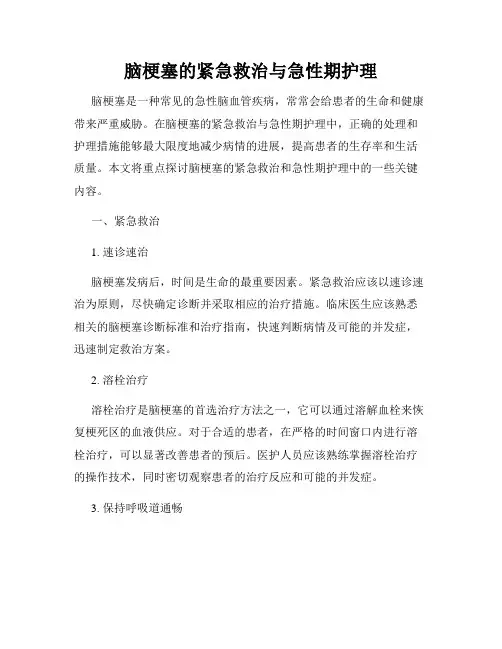 脑梗塞的紧急救治与急性期护理

脑梗塞是一种常见的急性脑血管疾病，常常会给患者的生命和健康带来严重威胁。在脑梗塞的紧急救治与急性期护理中，正确的处理和护理措施能够最大限度地减少病情的进展，提高患者的生存率和生活质量。本文将重点探讨脑梗塞的紧急救治和急性期护理中的一些关键内容。

一、紧急救治

1. 速诊速治

脑梗塞发病后，时间是生命的最重要因素。紧急救治应该以速诊速治为原则，尽快确定诊断并采取相应的治疗措施。临床医生应该熟悉相关的脑梗塞诊断标准和治疗指南，快速判断病情及可能的并发症，迅速制定救治方案。

2. 溶栓治疗

溶栓治疗是脑梗塞的首选治疗方法之一，它可以通过溶解血栓来恢复梗死区的血液供应。对于合适的患者，在严格的时间窗口内进行溶栓治疗，可以显著改善患者的预后。医护人员应该熟练掌握溶栓治疗的操作技术，同时密切观察患者的治疗反应和可能的并发症。

3. 保持呼吸道通畅